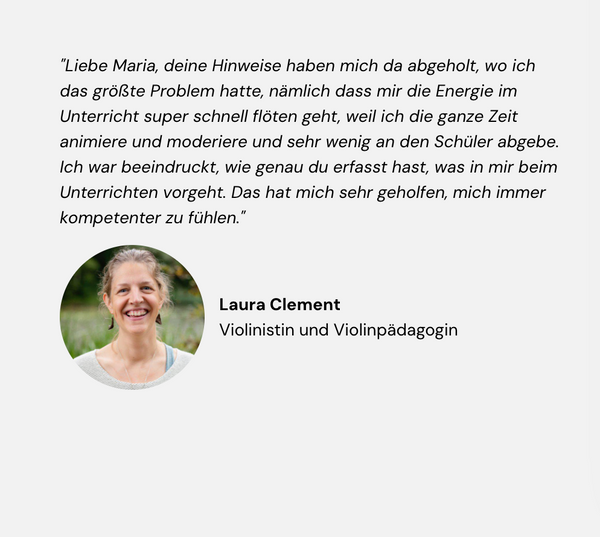 "Liebe Maria, deine Hinweise haben mich da abgeholt, wo ich das größte Problem hatte, nämlich dass mir die Energie im Unterricht super schnell flöten geht, weil ich die ganze Zeit animiere und moderiere und sehr wenig an den Schüler abgebe. Ich war beeindruckt, wie genau du erfasst hast, was in mir beim Unterrichten vorgeht. Das hat mich sehr geholfen, mich immer kompetenter zu fühlen."

Laura Clement
Violinistin und Violinpädagogin